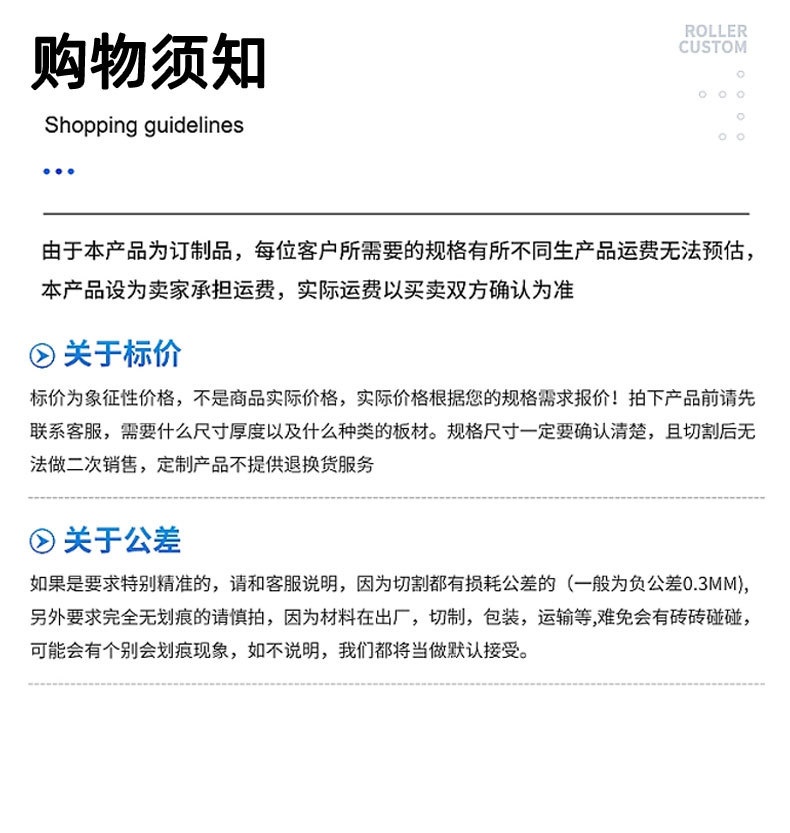 购物须知

ROLLER CUSTOM

Shopping guidelines

由于本产品为订制品，每位客户所需要的规格有所不同生产品运费无法预估，本产品设为卖家承担运费，实际运费以买卖双方确认为准

关于标价

标价为象征性价格，不是商品实际价格，实际价格根据您的规格需求报价！拍下产品前请先联系客服，需要什么尺寸厚度以及什么种类的板材。规格尺寸一定要确认清楚，且切割后无法做二次销售，定制产品不提供退换货服务

关于公差

如果是要求特别精准的，请和客服说明，因为切割都有损耗公差的（一般为负公差0.3MM)，另外要求完全无划痕的请慎拍，因为材料在出厂，切制，包装，运输等,难免会有砖砖碰碰，可能会有个别会划痕现象，如不说明，我们都将当做默认接受。